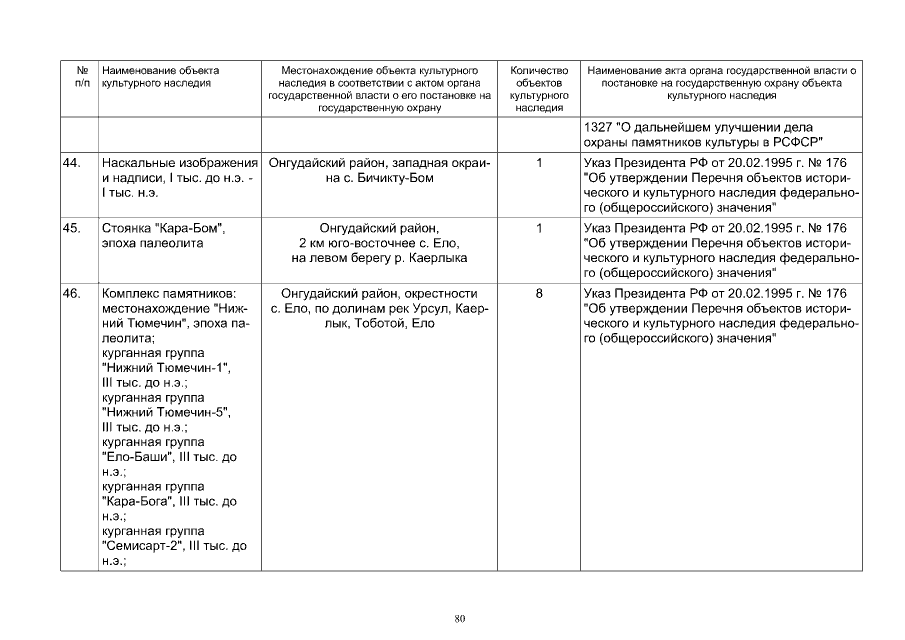 | № п/п | Наименование объекта культурного наследия | Местонахождение объекта культурного наследия в соответствии с актом органа государственной власти о его постановке на государственную охрану | Количество объектов культурного наследия | Наименование акта органа государственной власти о постановке на государственную охрану объекта культурного наследия |
|---|---|---|---|---|
| | | | | 1327 "О дальнейшем улучшении дела охраны памятников культуры в РСФСР" |
| 44. | Наскальные изображения и надписи, I тыс. до н.э. - I тыс. н.э. | Онгудайский район, западная окраина с. Бичикту-Бом | 1 | Указ Президента РФ от 20.02.1995 г. № 176 "Об утверждении Перечня объектов исторического и культурного наследия федерального (общероссийского) значения" |
| 45. | Стоянка "Кара-Бом", эпоха палеолита | Онгудайский район, 2 км юго-восточнее с. Ело, на левом берегу р. Каерлыка | 1 | Указ Президента РФ от 20.02.1995 г. № 176 "Об утверждении Перечня объектов исторического и культурного наследия федерального (общероссийского) значения" |
| 46. | Комплекс памятников: местонахождение "Нижний Тюмечин", эпоха палеолита; курганная группа "Нижний Тюмечин-1", III тыс. до н.э.; курганная группа "Нижний Тюмечин-5", III тыс. до н.э.; курганная группа "Ело-Баши", III тыс. до н.э.; курганная группа "Кара-Бога", III тыс. до н.э.; курганная группа "Семисарт-2", III тыс. до н.э.; | Онгудайский район, окрестности с. Ело, по долинам рек Урсул, Каерлык, Тоботой, Ело | 8 | Указ Президента РФ от 20.02.1995 г. № 176 "Об утверждении Перечня объектов исторического и культурного наследия федерального (общероссийского) значения" |

80